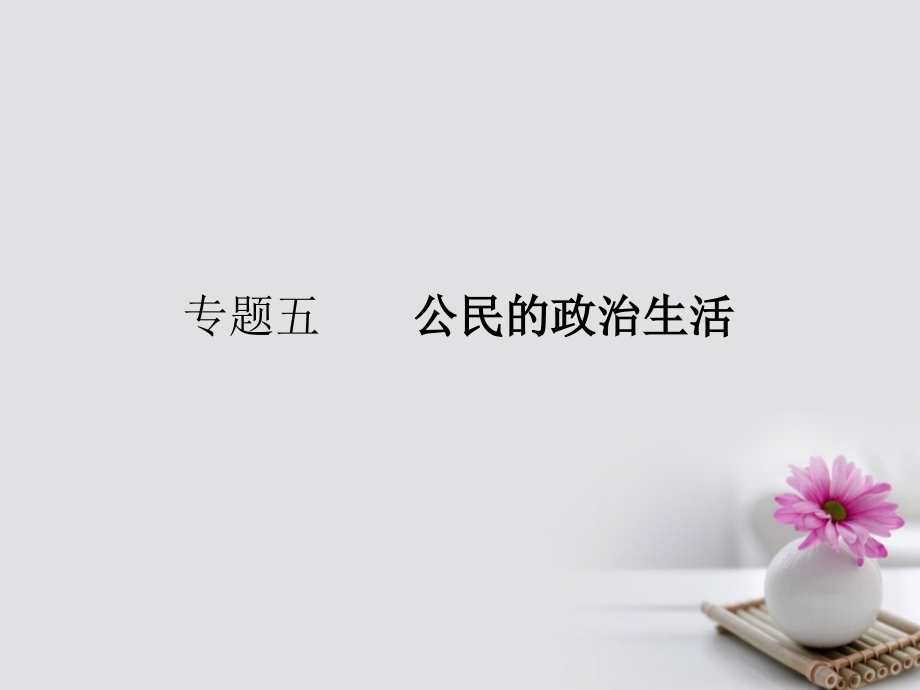 专题五　　公民的政治生活